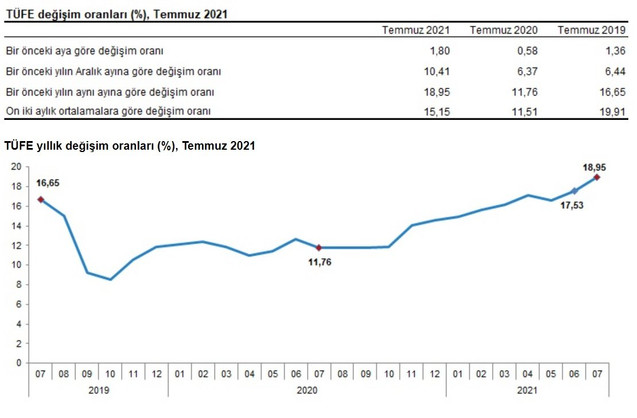 TÜFE değişim oranları (%), Temmuz 2021

| | Temmuz 2021 | Temmuz 2020 | Temmuz 2019 |
|---|---|---|---|
| Bir önceki aya göre değişim oranı | 1,80 | 0,58 | 1,36 |
| Bir önceki yılın Aralık ayına göre değişim oranı | 10,41 | 6,37 | 6,44 |
| Bir önceki yılın aynı ayına göre değişim oranı | 18,95 | 11,76 | 16,65 |
| On iki aylık ortalamalara göre değişim oranı | 15,15 | 11,51 | 19,91 |

TÜFE yıllık değişim oranları (%), Temmuz 2021

20
18
16
14
12
10
8
6
4
2
0

16,65
11,76
17,53
18,95

07 08 09 10 11 12 01 02 03 04 05 06 07 08 09 10 11 12 01 02 03 04 05 06 07
2019
2020
2021